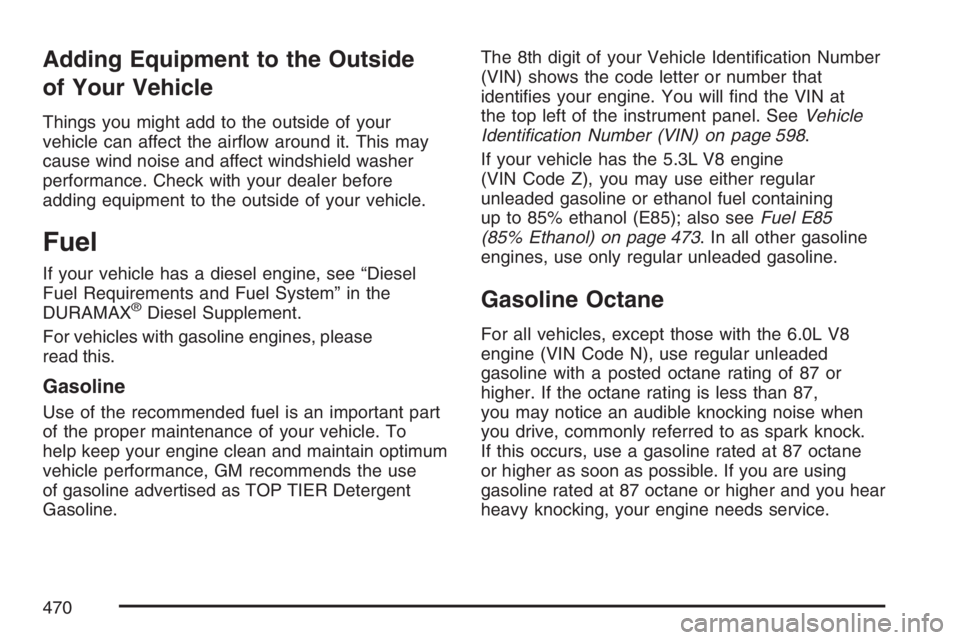 Adding Equipment to the Outside of Your Vehicle

Things you might add to the outside of your vehicle can affect the airflow around it. This may cause wind noise and affect windshield washer performance. Check with your dealer before adding equipment to the outside of your vehicle.

Fuel

If your vehicle has a diesel engine, see "Diesel Fuel Requirements and Fuel System" in the DURAMAX® Diesel Supplement.

For vehicles with gasoline engines, please read this.

Gasoline

Use of the recommended fuel is an important part of the proper maintenance of your vehicle. To help keep your engine clean and maintain optimum vehicle performance, GM recommends the use of gasoline advertised as TOP TIER Detergent Gasoline.

The 8th digit of your Vehicle Identification Number (VIN) shows the code letter or number that identifies your engine. You will find the VIN at the top left of the instrument panel. See Vehicle Identification Number (VIN) on page 598.

If your vehicle has the 5.3L V8 engine (VIN Code Z), you may use either regular unleaded gasoline or ethanol fuel containing up to 85% ethanol (E85); also see Fuel E85 (85% Ethanol) on page 473. In all other gasoline engines, use only regular unleaded gasoline.

Gasoline Octane

For all vehicles, except those with the 6.0L V8 engine (VIN Code N), use regular unleaded gasoline with a posted octane rating of 87 or higher. If the octane rating is less than 87, you may notice an audible knocking noise when you drive, commonly referred to as spark knock. If this occurs, use a gasoline rated at 87 octane or higher as soon as possible. If you are using gasoline rated at 87 octane or higher and you hear heavy knocking, your engine needs service.

470

carmanualsonline.info